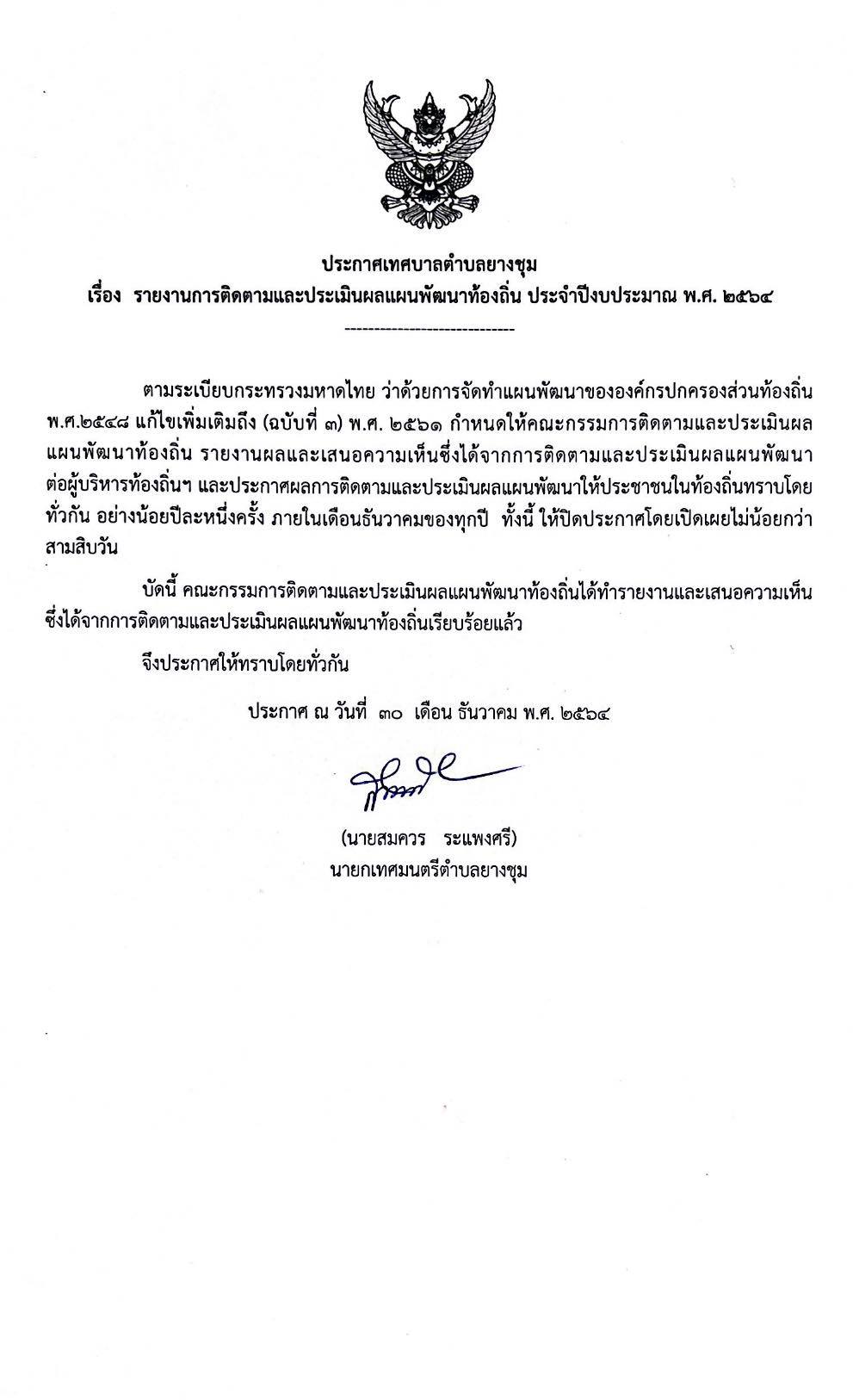 ประกาศเทศบาลตำบลยางชุม
เรื่อง รายงานการติดตามและประเมินผลแผนพัฒนาท้องถิ่น ประจำปีงบประมาณ พ.ศ. ๒๕๖๔

-----------------------------

ตามระเบียบกระทรวงมหาดไทย ว่าด้วยการจัดทำแผนพัฒนาขององค์กรปกครองส่วนท้องถิ่น พ.ศ.๒๕๔๘ แก้ไขเพิ่มเติมถึง (ฉบับที่ ๓) พ.ศ. ๒๕๖๑ กำหนดให้คณะกรรมการติดตามและประเมินผลแผนพัฒนาท้องถิ่น รายงานผลและเสนอความเห็นซึ่งได้จากการติดตามและประเมินผลแผนพัฒนาต่อผู้บริหารท้องถิ่นฯ และประกาศผลการติดตามและประเมินผลแผนพัฒนาให้ประชาชนในท้องถิ่นทราบโดยทั่วกัน อย่างน้อยปีละหนึ่งครั้ง ภายในเดือนธันวาคมของทุกปี ทั้งนี้ ให้ปิดประกาศโดยเปิดเผยไม่น้อยกว่าสามสิบวัน

บัดนี้ คณะกรรมการติดตามและประเมินผลแผนพัฒนาท้องถิ่นได้ทำรายงานและเสนอความเห็นซึ่งได้จากการติดตามและประเมินผลแผนพัฒนาท้องถิ่นเรียบร้อยแล้ว

จึงประกาศให้ทราบโดยทั่วกัน

ประกาศ ณ วันที่ ๓๐ เดือน ธันวาคม พ.ศ. ๒๕๖๔

(นายสมควร ระแพงศรี)
นายกเทศมนตรีตำบลยางชุม